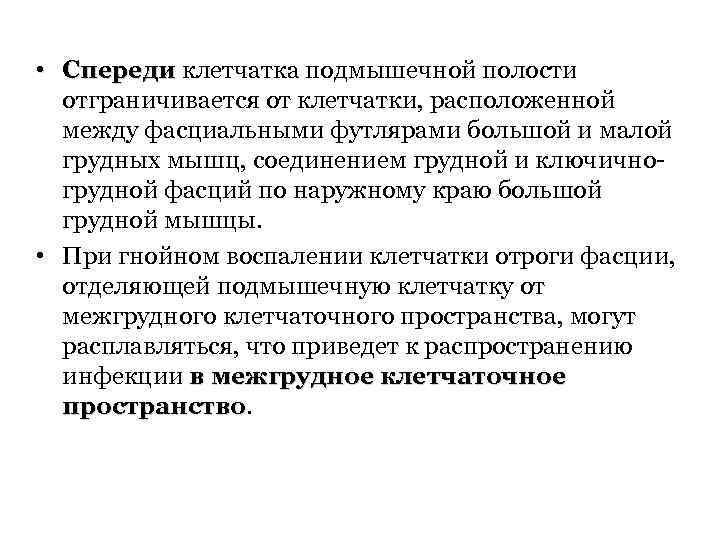 • Спереди клетчатка подмышечной полости отграничивается от клетчатки, расположенной между фасциальными футлярами большой и малой грудных мышц, соединением грудной и ключично-грудной фасций по наружному краю большой грудной мышцы.

• При гнойном воспалении клетчатки отроги фасции, отделяющей подмышечную клетчатку от межгрудного клетчаточного пространства, могут расплавляться, что приведет к распространению инфекции в межгрудное клетчаточное пространство.